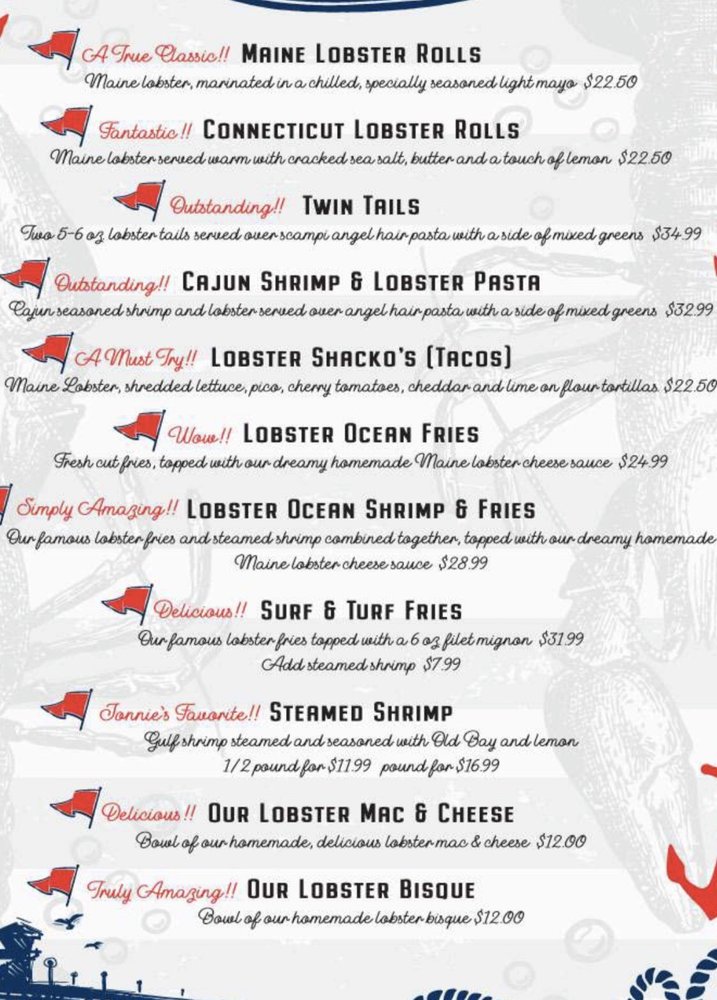 A True Classic!! MAINE LOBSTER ROLLS
Maine lobster, marinated in a chilled, specially seasoned light mayo $22.50

Fantastic!! CONNECTICUT LOBSTER ROLLS
Maine lobster served warm with cracked sea salt, butter and a touch of lemon $22.50

Outstanding!! TWIN TAILS
Two 5-6 oz lobster tails served over scampi angel hair pasta with a side of mixed greens $34.99

Outstanding!! CAJUN SHRIMP & LOBSTER PASTA
Cajun seasoned shrimp and lobster served over angel hair pasta with a side of mixed greens $32.99

A Must Try!! LOBSTER SHACKO'S (TACOS)
Maine Lobster, shredded lettuce, pico, cherry tomatoes, cheddar and lime on flour tortillas $22.50

Wow!! LOBSTER OCEAN FRIES
Fresh cut fries, topped with our dreamy homemade Maine lobster cheese sauce $24.99

Simply Amazing!! LOBSTER OCEAN SHRIMP & FRIES
Our famous lobster fries and steamed shrimp combined together, topped with our dreamy homemade Maine lobster cheese sauce $28.99

Delicious!! SURF & TURF FRIES
Our famous lobster fries topped with a 6 oz filet mignon $31.99
Add steamed shrimp $7.99

Tonnie's Favorite!! STEAMED SHRIMP
Gulf shrimp steamed and seasoned with Old Bay and lemon
1/2 pound for $11.99 pound for $16.99

Delicious!! OUR LOBSTER MAC & CHEESE
Bowl of our homemade, delicious lobster mac & cheese $12.00

Truly Amazing!! OUR LOBSTER BISQUE
Bowl of our homemade lobster bisque $12.00